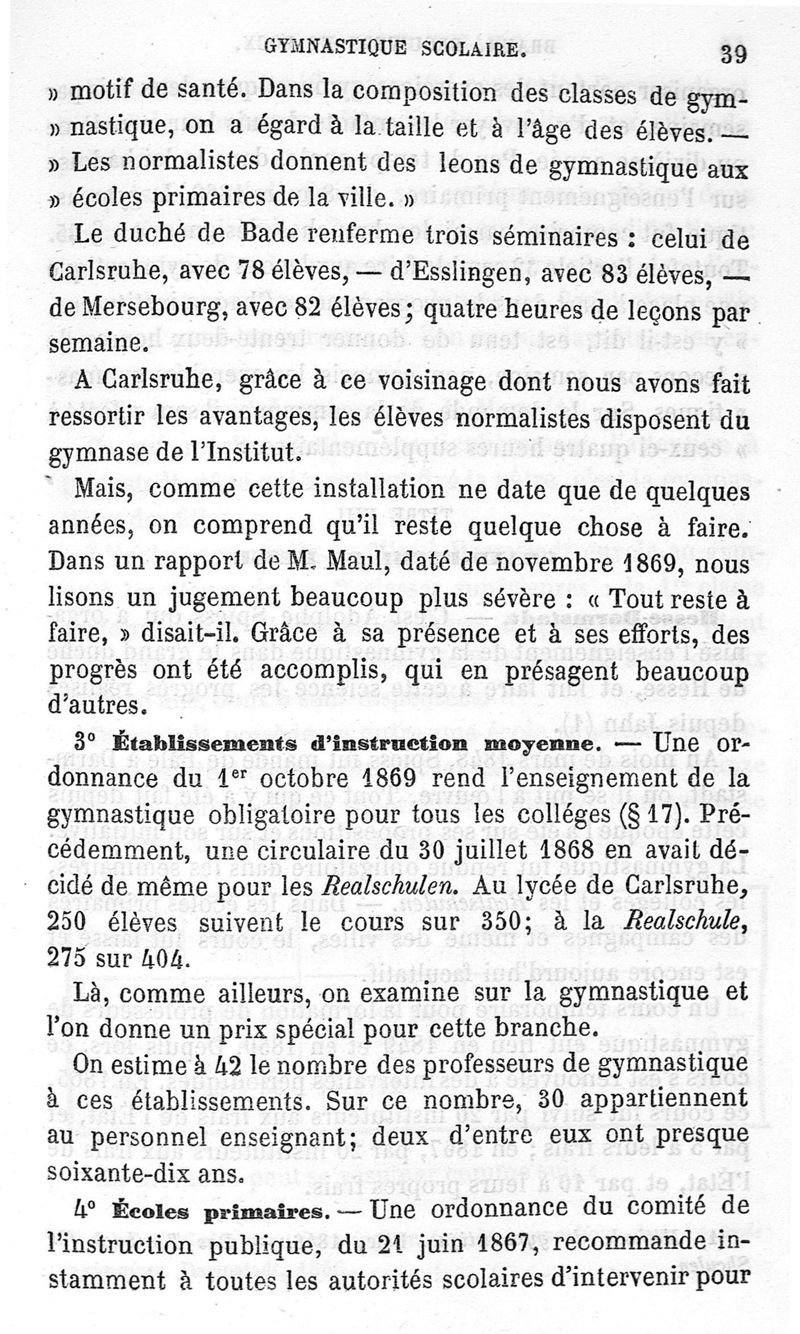 GYMNASTIQUE SCOLAIRE. 39

» motif de santé. Dans la composition des classes de gymnastique, on a égard à la taille et à l'âge des élèves. — » Les normalistes donnent des leons de gymnastique aux » écoles primaires de la ville. »

Le duché de Bade renferme trois séminaires : celui de Carlsruhe, avec 78 élèves, — d'Esslingen, avec 83 élèves, — de Mersebourg, avec 82 élèves ; quatre heures de leçons par semaine.

A Carlsruhe, grâce à ce voisinage dont nous avons fait ressortir les avantages, les élèves normalistes disposent du gymnase de l'Institut.

Mais, comme cette installation ne date que de quelques années, on comprend qu'il reste quelque chose à faire. Dans un rapport de M. Maul, daté de novembre 1869, nous lisons un jugement beaucoup plus sévère : « Tout reste à faire, » disait-il. Grâce à sa présence et à ses efforts, des progrès ont été accomplis, qui en présagent beaucoup d'autres.

3° Établissements d'instruction moyenne. — Une ordonnance du 1$^{er}$ octobre 1869 rend l'enseignement de la gymnastique obligatoire pour tous les colléges (§ 17). Précédemment, une circulaire du 30 juillet 1868 en avait décidé de même pour les Realschulen. Au lycée de Carlsruhe, 250 élèves suivent le cours sur 350; à la Realschule, 275 sur 404.

Là, comme ailleurs, on examine sur la gymnastique et l'on donne un prix spécial pour cette branche.

On estime à 42 le nombre des professeurs de gymnastique à ces établissements. Sur ce nombre, 30 appartiennent au personnel enseignant; deux d'entre eux ont presque soixante-dix ans.

4° Écoles primaires. — Une ordonnance du comité de l'instruction publique, du 21 juin 1867, recommande instamment à toutes les autorités scolaires d'intervenir pour